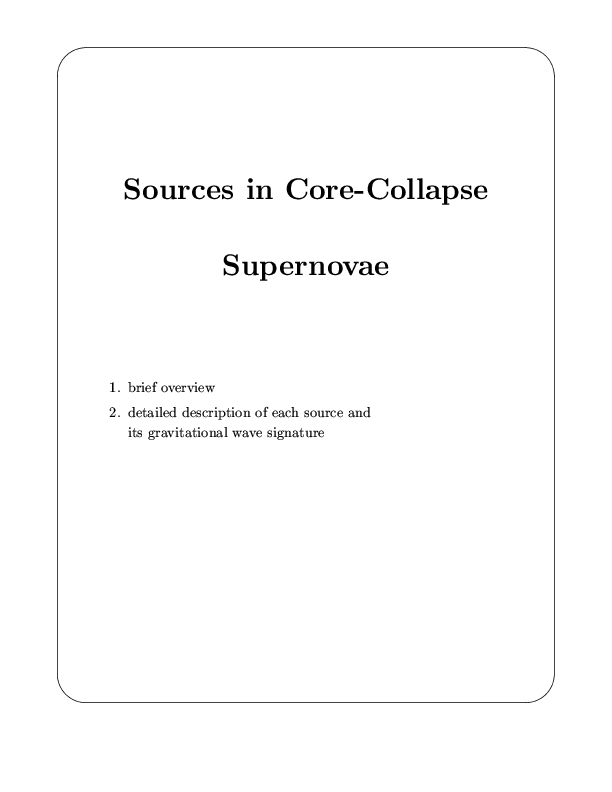 Sources in Core-Collapse

Supernovae

1. brief overview

2. detailed description of each source and its gravitational wave signature